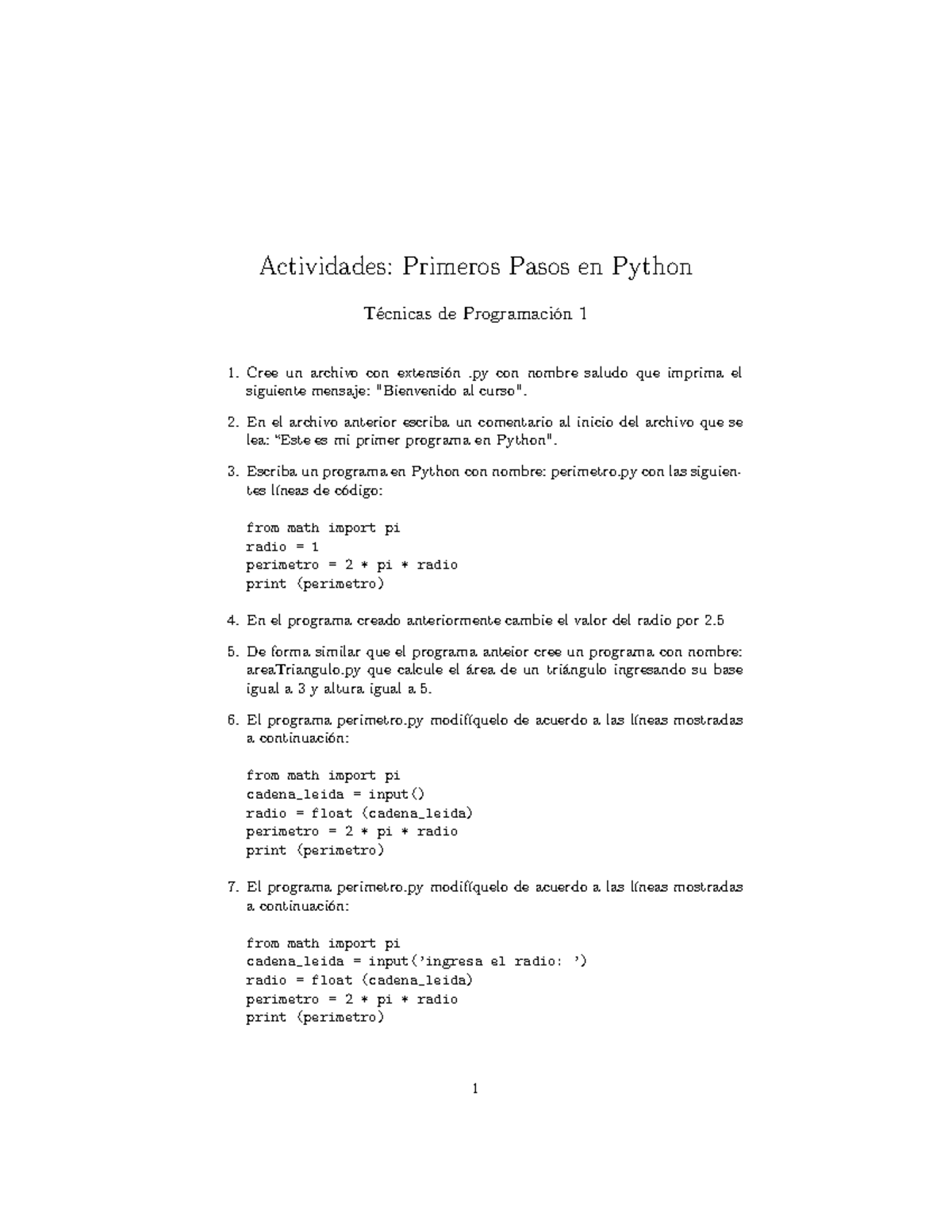 Actividades: Primeros Pasos en Python

Técnicas de Programación 1

1. Cree un archivo con extensión .py con nombre saludo que imprima el siguiente mensaje: "Bienvenido al curso".

2. En el archivo anterior escriba un comentario al inicio del archivo que se lea: "Este es mi primer programa en Python".

3. Escriba un programa en Python con nombre: perimetro.py con las siguientes líneas de código:

from math import pi
radio = 1
perimetro = 2 * pi * radio
print (perimetro)

4. En el programa creado anteriormente cambie el valor del radio por 2.5

5. De forma similar que el programa anteior cree un programa con nombre: areaTriangulo.py que calcule el área de un triángulo ingresando su base igual a 3 y altura igual a 5.

6. El programa perimetro.py modifíquelo de acuerdo a las líneas mostradas a continuación:

from math import pi
cadena_leida = input()
radio = float (cadena_leida)
perimetro = 2 * pi * radio
print (perimetro)

7. El programa perimetro.py modifíquelo de acuerdo a las líneas mostradas a continuación:

from math import pi
cadena_leida = input('ingresa el radio: ')
radio = float (cadena_leida)
perimetro = 2 * pi * radio
print (perimetro)

1